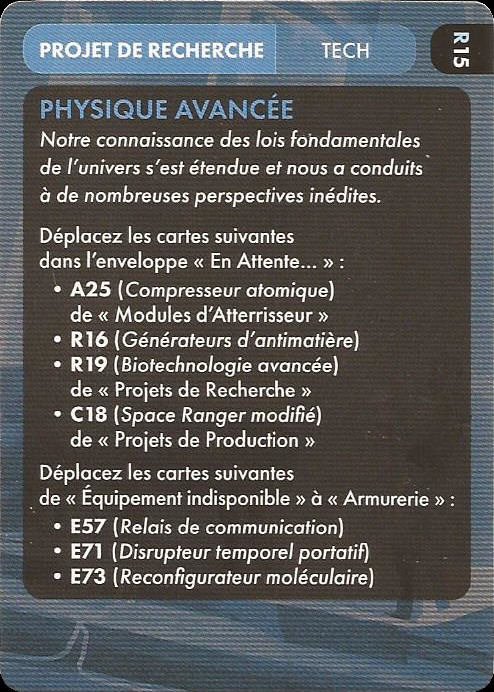 PROJET DE RECHERCHE TECH

R15

PHYSIQUE AVANCÉE

Notre connaissance des lois fondamentales de l'univers s'est étendue et nous a conduits à de nombreuses perspectives inédites.

Déplacez les cartes suivantes dans l'enveloppe « En Attente... » :
• A25 (Compresseur atomique) de « Modules d'Atterrisseur »
• R16 (Générateurs d'antimatière)
• R19 (Biotechnologie avancée) de « Projets de Recherche »
• C18 (Space Ranger modifié) de « Projets de Production »

Déplacez les cartes suivantes de « Équipement indisponible » à « Armurerie » :
• E57 (Relais de communication)
• E71 (Disrupteur temporel portatif)
• E73 (Reconfigurateur moléculaire)